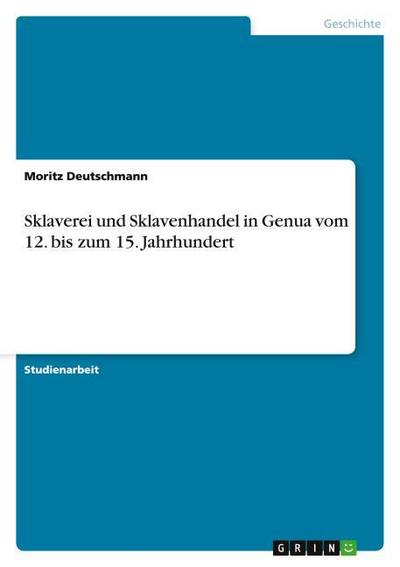 Geschichte

Moritz Deutschmann

Sklaverei und Sklavenhandel in Genua vom 12. bis zum 15. Jahrhundert

Studienarbeit

GRIN